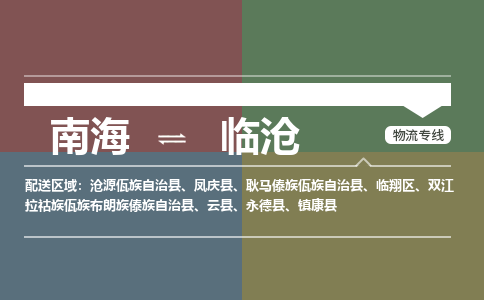 南海 ⇌ 临沧

物流专线

配送区域：沧源佤族自治县、凤庆县、耿马傣族佤族自治县、临翔区、双江拉祜族佤族布朗族傣族自治县、云县、永德县、镇康县